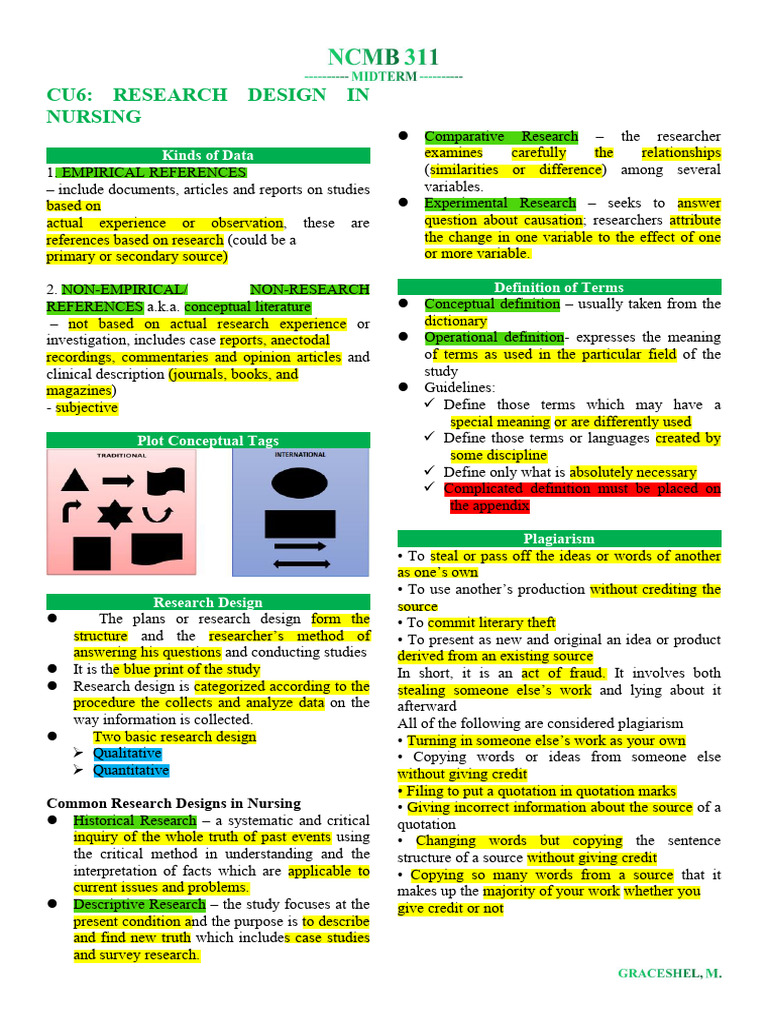 NCMB 311

---------- MIDTERM ----------

CU6: RESEARCH DESIGN IN NURSING

Kinds of Data

1. EMPIRICAL REFERENCES
– include documents, articles and reports on studies based on actual experience or observation, these are references based on research (could be a primary or secondary source)

2. NON-EMPIRICAL/ NON-RESEARCH REFERENCES a.k.a. conceptual literature
– not based on actual research experience or investigation, includes case reports, anectodal recordings, commentaries and opinion articles and clinical description (journals, books, and magazines)
- subjective

Plot Conceptual Tags

TRADITIONAL

INTERNATIONAL

Research Design

● The plans or research design form the structure and the researcher's method of answering his questions and conducting studies
● It is the blue print of the study
● Research design is categorized according to the procedure the collects and analyze data on the way information is collected.
● Two basic research design
➢ Qualitative
➢ Quantitative

Common Research Designs in Nursing

● Historical Research – a systematic and critical inquiry of the whole truth of past events using the critical method in understanding and the interpretation of facts which are applicable to current issues and problems.
● Descriptive Research – the study focuses at the present condition and the purpose is to describe and find new truth which includes case studies and survey research.
● Comparative Research – the researcher examines carefully the relationships (similarities or difference) among several variables.
● Experimental Research – seeks to answer question about causation; researchers attribute the change in one variable to the effect of one or more variable.

Definition of Terms

● Conceptual definition – usually taken from the dictionary
● Operational definition- expresses the meaning of terms as used in the particular field of the study
● Guidelines:
✓ Define those terms which may have a special meaning or are differently used
✓ Define those terms or languages created by some discipline
✓ Define only what is absolutely necessary
✓ Complicated definition must be placed on the appendix

Plagiarism

• To steal or pass off the ideas or words of another as one's own
• To use another's production without crediting the source
• To commit literary theft
• To present as new and original an idea or product derived from an existing source
In short, it is an act of fraud. It involves both stealing someone else's work and lying about it afterward
All of the following are considered plagiarism
• Turning in someone else's work as your own
• Copying words or ideas from someone else without giving credit
• Filing to put a quotation in quotation marks
• Giving incorrect information about the source of a quotation
• Changing words but copying the sentence structure of a source without giving credit
• Copying so many words from a source that it makes up the majority of your work whether you give credit or not

GRACESHEL, M.